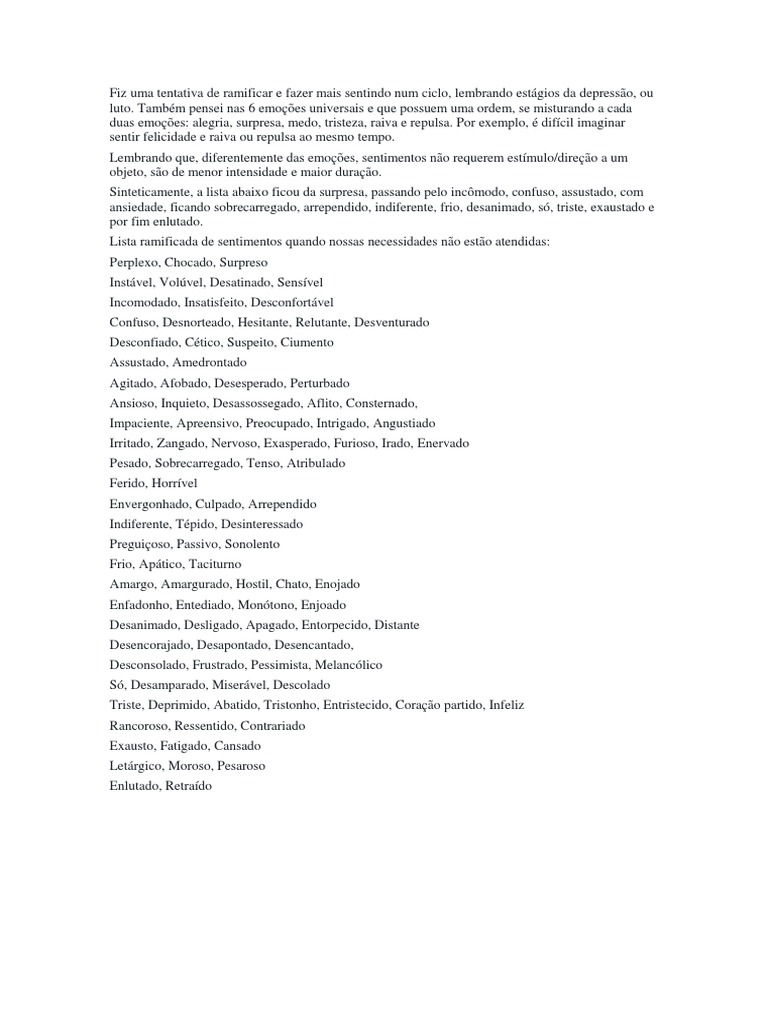 Fiz uma tentativa de ramificar e fazer mais sentindo num ciclo, lembrando estágios da depressão, ou luto. Também pensei nas 6 emoções universais e que possuem uma ordem, se misturando a cada duas emoções: alegria, surpresa, medo, tristeza, raiva e repulsa. Por exemplo, é difícil imaginar sentir felicidade e raiva ou repulsa ao mesmo tempo.

Lembrando que, diferentemente das emoções, sentimentos não requerem estímulo/direção a um objeto, são de menor intensidade e maior duração.

Sinteticamente, a lista abaixo ficou da surpresa, passando pelo incômodo, confuso, assustado, com ansiedade, ficando sobrecarregado, arrependido, indiferente, frio, desanimado, só, triste, exaustado e por fim enlutado.

Lista ramificada de sentimentos quando nossas necessidades não estão atendidas:

Perplexo, Chocado, Surpreso

Instável, Volúvel, Desatinado, Sensível

Incomodado, Insatisfeito, Desconfortável

Confuso, Desnorteado, Hesitante, Relutante, Desventurado

Desconfiado, Cético, Suspeito, Ciumento

Assustado, Amedrontado

Agitado, Afobado, Desesperado, Perturbado

Ansioso, Inquieto, Desassossegado, Aflito, Consternado,

Impaciente, Apreensivo, Preocupado, Intrigado, Angustiado

Irritado, Zangado, Nervoso, Exasperado, Furioso, Irado, Enervado

Pesado, Sobrecarregado, Tenso, Atribulado

Ferido, Horrível

Envergonhado, Culpado, Arrependido

Indiferente, Tépido, Desinteressado

Preguiçoso, Passivo, Sonolento

Frio, Apático, Taciturno

Amargo, Amargurado, Hostil, Chato, Enojado

Enfadonho, Entediado, Monótono, Enjoado

Desanimado, Desligado, Apagado, Entorpecido, Distante

Desencorajado, Desapontado, Desencantado,

Desconsolado, Frustrado, Pessimista, Melancólico

Só, Desamparado, Miserável, Descolado

Triste, Deprimido, Abatido, Tristonho, Entristecido, Coração partido, Infeliz

Rancoroso, Ressentido, Contrariado

Exausto, Fatigado, Cansado

Letárgico, Moroso, Pesaroso

Enlutado, Retraído